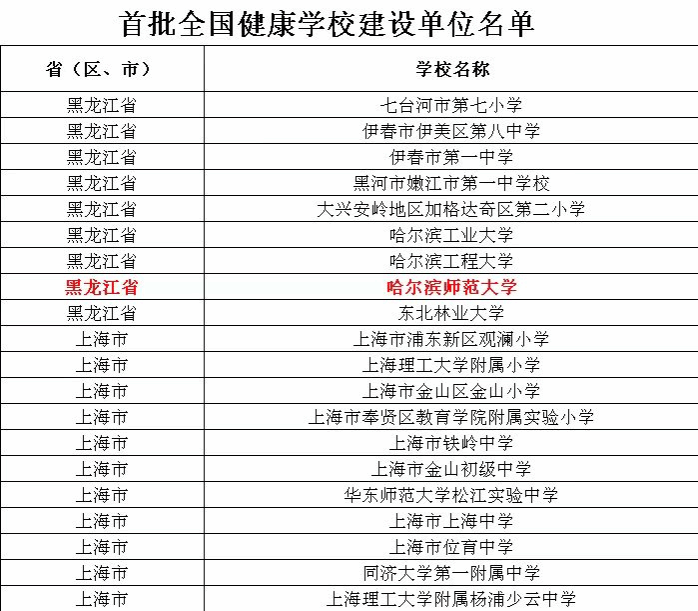 首批全国健康学校建设单位名单

| 省（区、市） | 学校名称 |
|---|---|
| 黑龙江省 | 七台河市第七小学 |
| 黑龙江省 | 伊春市伊美区第八中学 |
| 黑龙江省 | 伊春市第一中学 |
| 黑龙江省 | 黑河市嫩江市第一中学校 |
| 黑龙江省 | 大兴安岭地区加格达奇区第二小学 |
| 黑龙江省 | 哈尔滨工业大学 |
| 黑龙江省 | 哈尔滨工程大学 |
| 黑龙江省 | 哈尔滨师范大学 |
| 黑龙江省 | 东北林业大学 |
| 上海市 | 上海市浦东新区观澜小学 |
| 上海市 | 上海理工大学附属小学 |
| 上海市 | 上海市金山区金山小学 |
| 上海市 | 上海市奉贤区教育学院附属实验小学 |
| 上海市 | 上海市铁岭中学 |
| 上海市 | 上海市金山初级中学 |
| 上海市 | 华东师范大学松江实验中学 |
| 上海市 | 上海市上海中学 |
| 上海市 | 上海市位育中学 |
| 上海市 | 同济大学第一附属中学 |
| 上海市 | 上海理工大学附属杨浦少云中学 |